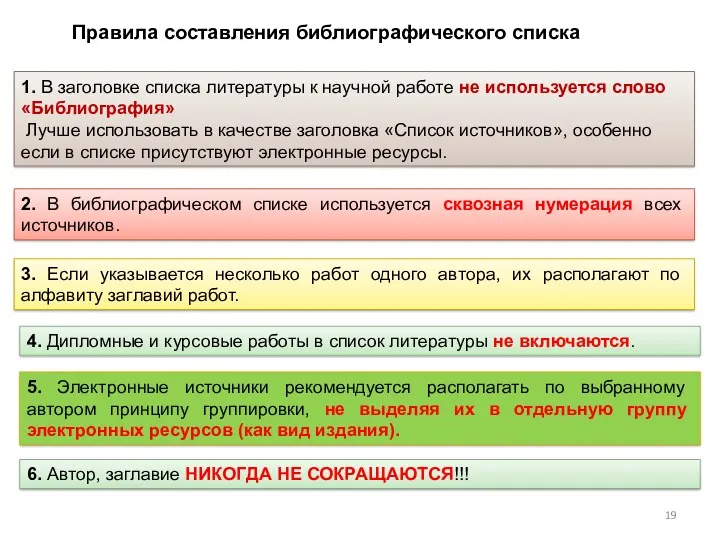 Правила составления библиографического списка

1. В заголовке списка литературы к научной работе не используется слово «Библиография»
Лучше использовать в качестве заголовка «Список источников», особенно если в списке присутствуют электронные ресурсы.

2. В библиографическом списке используется сквозная нумерация всех источников.

3. Если указывается несколько работ одного автора, их располагают по алфавиту заглавий работ.

4. Дипломные и курсовые работы в список литературы не включаются.

5. Электронные источники рекомендуется располагать по выбранному автором принципу группировки, не выделяя их в отдельную группу электронных ресурсов (как вид издания).

6. Автор, заглавие НИКОГДА НЕ СОКРАЩАЮТСЯ!!!

19